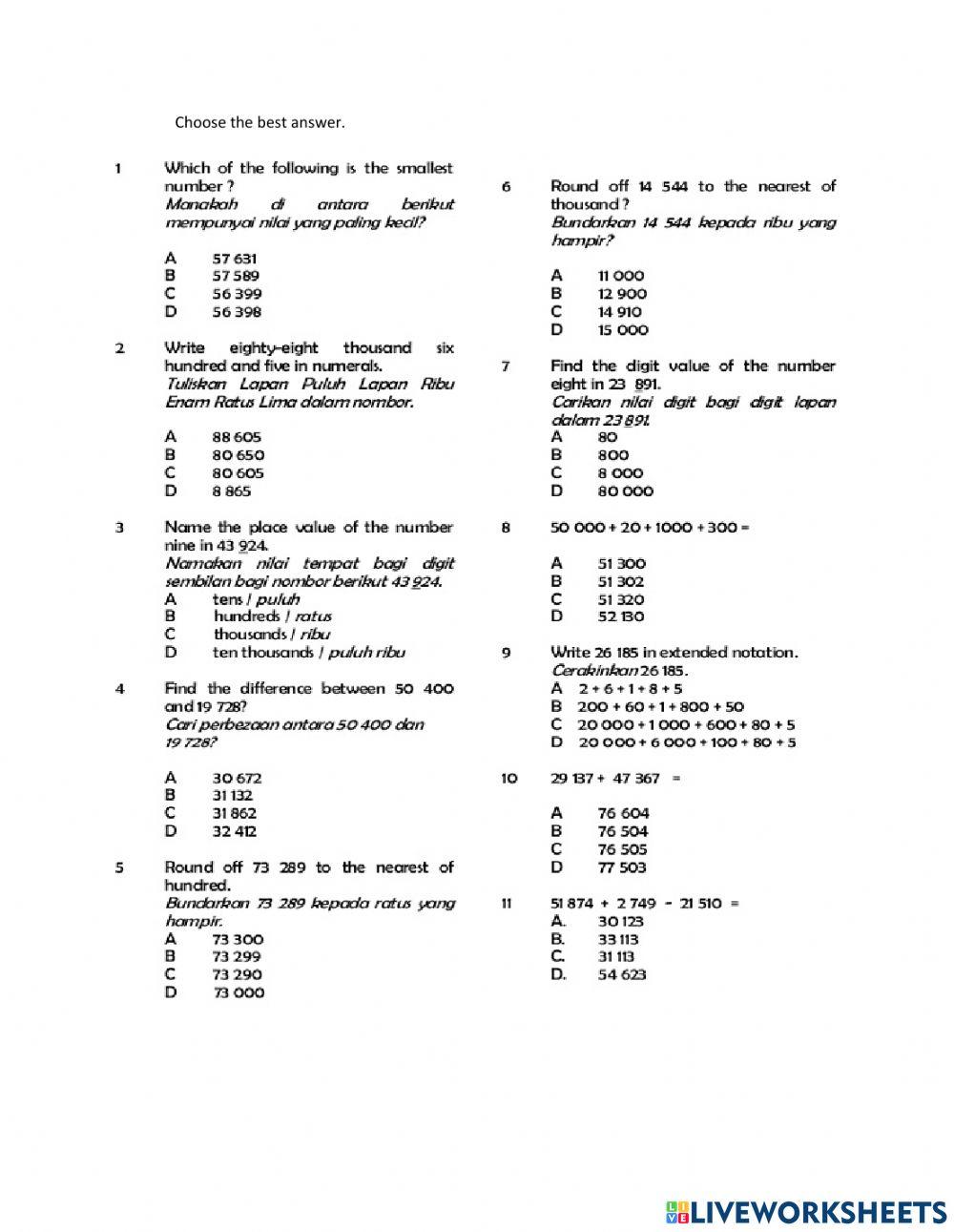 Choose the best answer.

1 Which of the following is the smallest number ?
Manakah di antara berikut mempunyai nilai yang paling kecil?

A 57 631
B 57 589
C 56 399
D 56 398

2 Write eighty-eight thousand six hundred and five in numerals.
Tuliskan Lapan Puluh Lapan Ribu Enam Ratus Lima dalam nombor.

A 88 605
B 80 650
C 80 605
D 8 865

3 Name the place value of the number nine in 43 924.
Namakan nilai tempat bagi digit sembilan bagi nombor berikut 43 924.
A tens / puluh
B hundreds / ratus
C thousands / ribu
D ten thousands / puluh ribu

4 Find the difference between 50 400 and 19 728?
Cari perbezaan antara 50 400 dan 19 728?

A 30 672
B 31 132
C 31 862
D 32 412

5 Round off 73 289 to the nearest of hundred.
Bundarkan 73 289 kepada ratus yang hampir.
A 73 300
B 73 299
C 73 290
D 73 000

6 Round off 14 544 to the nearest of thousand ?
Bundarkan 14 544 kepada ribu yang hampir?

A 11 000
B 12 900
C 14 910
D 15 000

7 Find the digit value of the number eight in 23 891.
Carikan nilai digit bagi digit lapan dalam 23 891.
A 80
B 800
C 8 000
D 80 000

8 50 000 + 20 + 1000 + 300 =

A 51 300
B 51 302
C 51 320
D 52 130

9 Write 26 185 in extended notation.
Cerakinkan 26 185.
A 2 + 6 + 1 + 8 + 5
B 200 + 60 + 1 + 800 + 50
C 20 000 + 1 000 + 600 + 80 + 5
D 20 000 + 6 000 + 100 + 80 + 5

10 29 137 + 47 367 =

A 76 604
B 76 504
C 76 505
D 77 503

11 51 874 + 2 749 - 21 510 =
A. 30 123
B. 33 113
C. 31 113
D. 54 623

LIVEWORKSHEETS